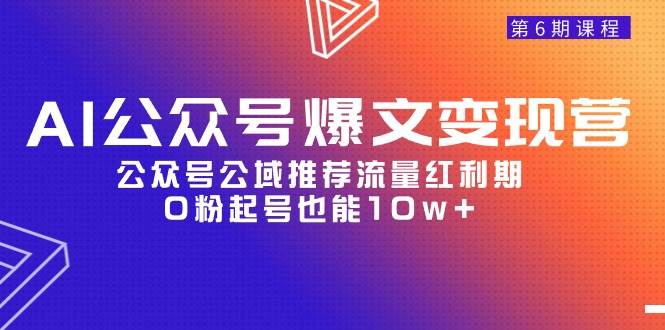 第6期课程

AI公众号爆文变现营

公众号公域推荐流量红利期

0粉起号也能10w+